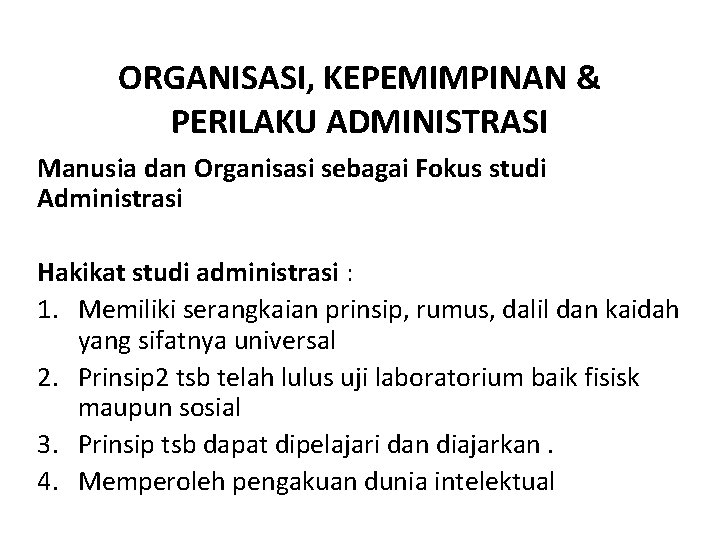 ORGANISASI, KEPEMIMPINAN & PERILAKU ADMINISTRASI

Manusia dan Organisasi sebagai Fokus studi Administrasi

Hakikat studi administrasi :
1. Memiliki serangkaian prinsip, rumus, dalil dan kaidah yang sifatnya universal
2. Prinsip2 tsb telah lulus uji laboratorium baik fisisk maupun sosial
3. Prinsip tsb dapat dipelajari dan diajarkan .
4. Memperoleh pengakuan dunia intelektual